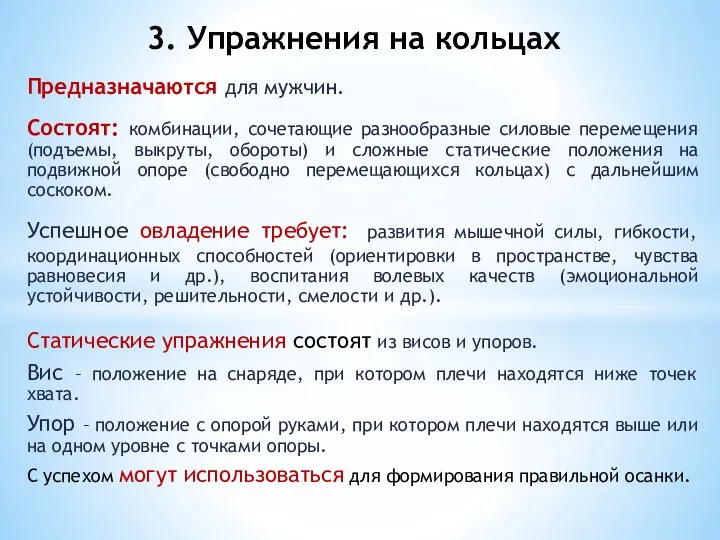 3. Упражнения на кольцах

Предназначаются для мужчин.

Состоят: комбинации, сочетающие разнообразные силовые перемещения (подъемы, выкруты, обороты) и сложные статические положения на подвижной опоре (свободно перемещающихся кольцах) с дальнейшим соскоком.

Успешное овладение требует: развития мышечной силы, гибкости, координационных способностей (ориентировки в пространстве, чувства равновесия и др.), воспитания волевых качеств (эмоциональной устойчивости, решительности, смелости и др.).

Статические упражнения состоят из висов и упоров.

Вис – положение на снаряде, при котором плечи находятся ниже точек хвата.

Упор – положение с опорой руками, при котором плечи находятся выше или на одном уровне с точками опоры.

С успехом могут использоваться для формирования правильной осанки.